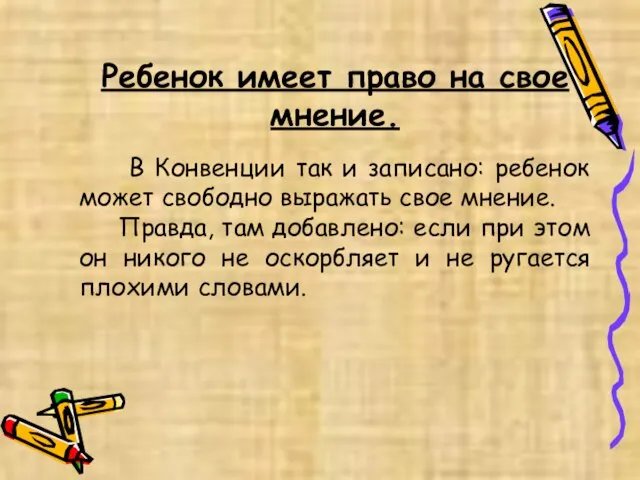 Ребенок имеет право на свое мнение.

В Конвенции так и записано: ребенок может свободно выражать свое мнение.

Правда, там добавлено: если при этом он никого не оскорбляет и не ругается плохими словами.